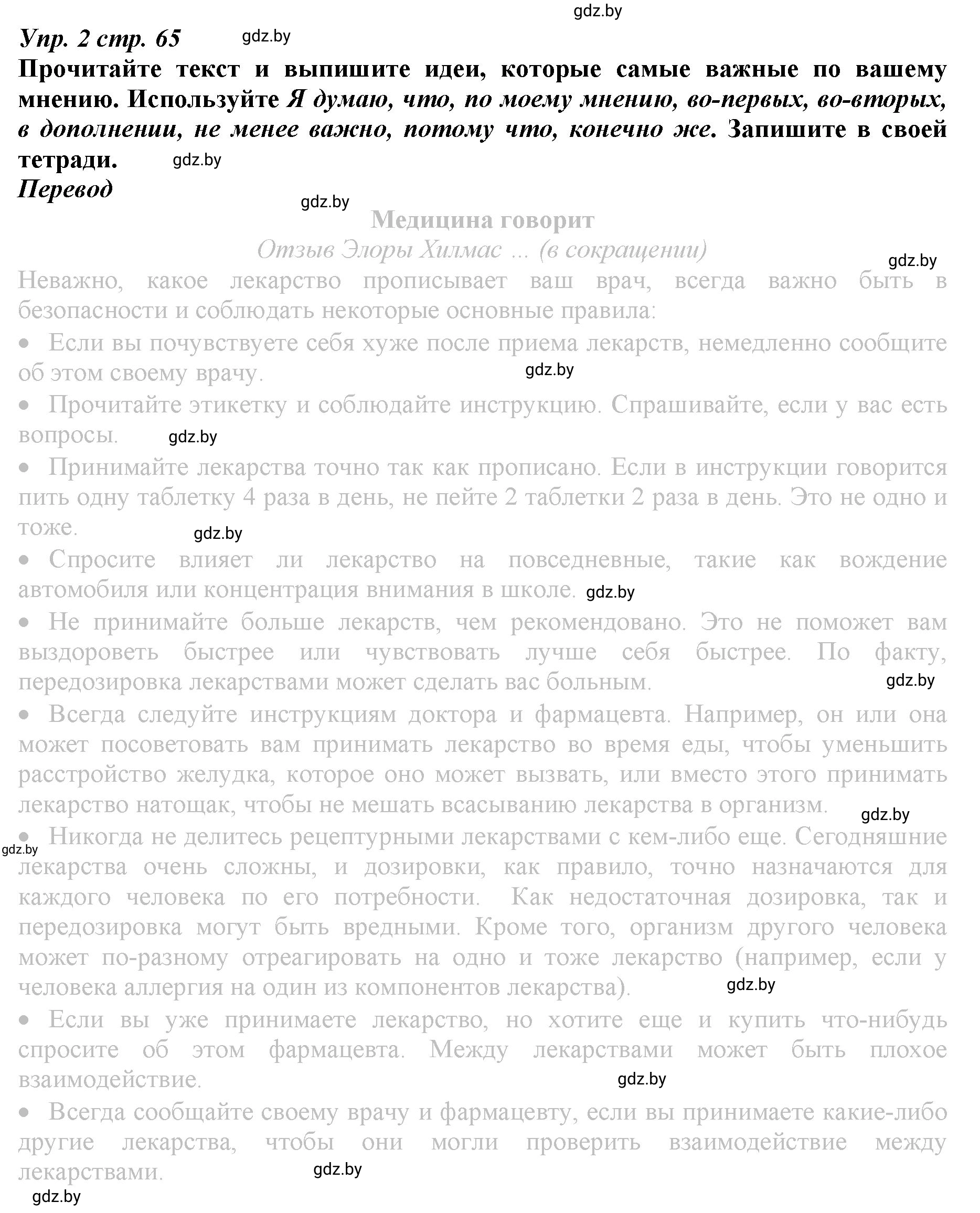 gdz.by

Упр. 2 стр. 65 gdz.by

Прочитайте текст и выпишите идеи, которые самые важные по вашему мнению. Используйте Я думаю, что, по моему мнению, во-первых, во-вторых, в дополнении, не менее важно, потому что, конечно же. Запишите в своей тетради. gdz.by

Перевод

gdz.by

Медицина говорит

Отзыв Элоры Хилмас ... (в сокращении)

gdz.by

Неважно, какое лекарство прописывает ваш врач, всегда важно быть в безопасности и соблюдать некоторые основные правила:

• Если вы почувствуете себя хуже после приема лекарств, немедленно сообщите об этом своему врачу. gdz.by

• Прочитайте этикетку и соблюдайте инструкцию. Спрашивайте, если у вас есть вопросы. gdz.by

• Принимайте лекарства точно так как прописано. Если в инструкции говорится пить одну таблетку 4 раза в день, не пейте 2 таблетки 2 раза в день. Это не одно и тоже. gdz.by

• Спросите влияет ли лекарство на повседневные, такие как вождение автомобиля или концентрация внимания в школе. gdz.by

• Не принимайте больше лекарств, чем рекомендовано. Это не поможет вам выздороветь быстрее или чувствовать лучше себя быстрее. По факту, передозировка лекарствами может сделать вас больным. gdz.by

• Всегда следуйте инструкциям доктора и фармацевта. Например, он или она может посоветовать вам принимать лекарство во время еды, чтобы уменьшить расстройство желудка, которое оно может вызвать, или вместо этого принимать лекарство натощак, чтобы не мешать всасыванию лекарства в организм. gdz.by

gdz.by • Никогда не делитесь рецептурными лекарствами с кем-либо еще. Сегодняшние лекарства очень сложны, и дозировки, как правило, точно назначаются для каждого человека по его потребности. Как недостаточная дозировка, так и передозировка могут быть вредными. Кроме того, организм другого человека может по-разному отреагировать на одно и тоже лекарство (например, если у человека аллергия на один из компонентов лекарства). gdz.by

• Если вы уже принимаете лекарство, но хотите еще и купить что-нибудь спросите об этом фармацевта. Между лекарствами может быть плохое взаимодействие. gdz.by

• Всегда сообщайте своему врачу и фармацевту, если вы принимаете какие-либо другие лекарства, чтобы они могли проверить взаимодействие между лекарствами. gdz.by

gdz.by